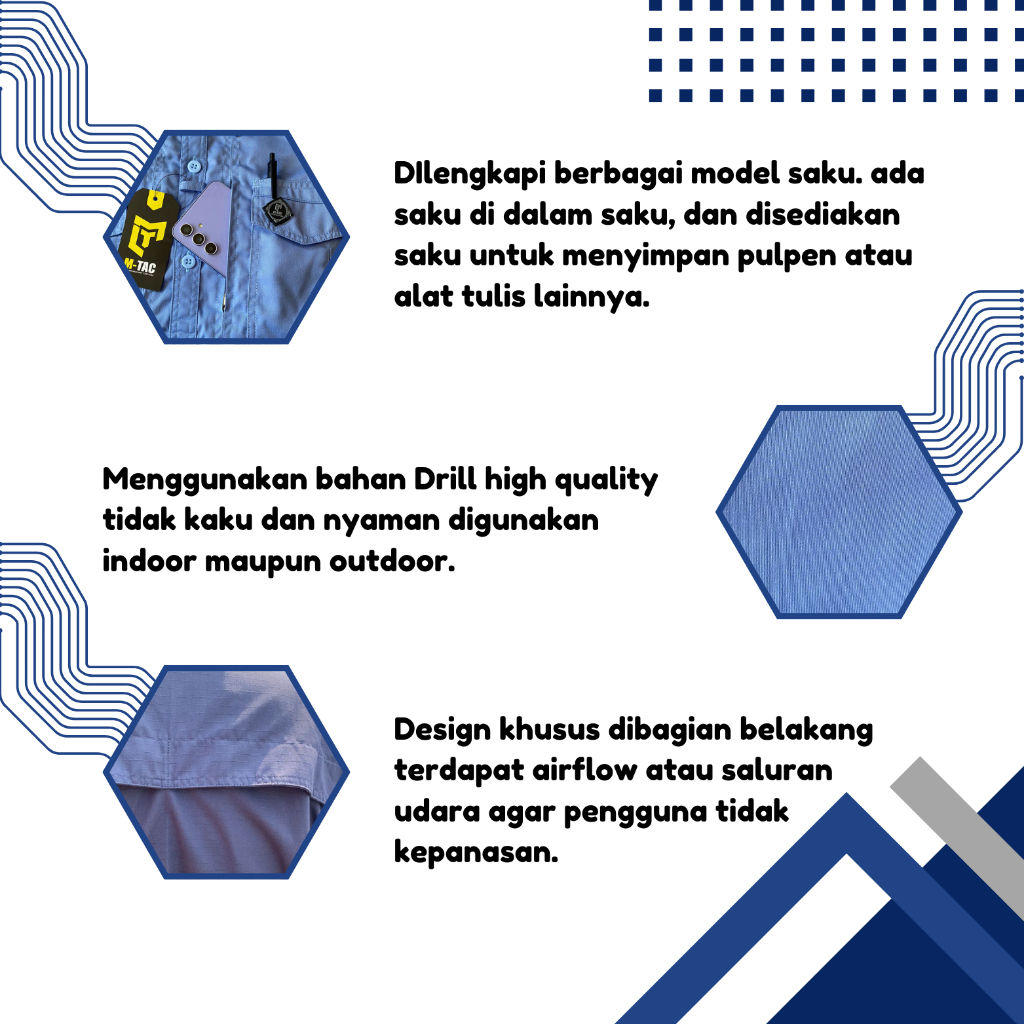 M-TAC

DIlengkapi berbagai model saku. ada saku di dalam saku, dan disediakan saku untuk menyimpan pulpen atau alat tulis lainnya.

Menggunakan bahan Drill high quality tidak kaku dan nyaman digunakan indoor maupun outdoor.

Design khusus dibagian belakang terdapat airflow atau saluran udara agar pengguna tidak kepanasan.